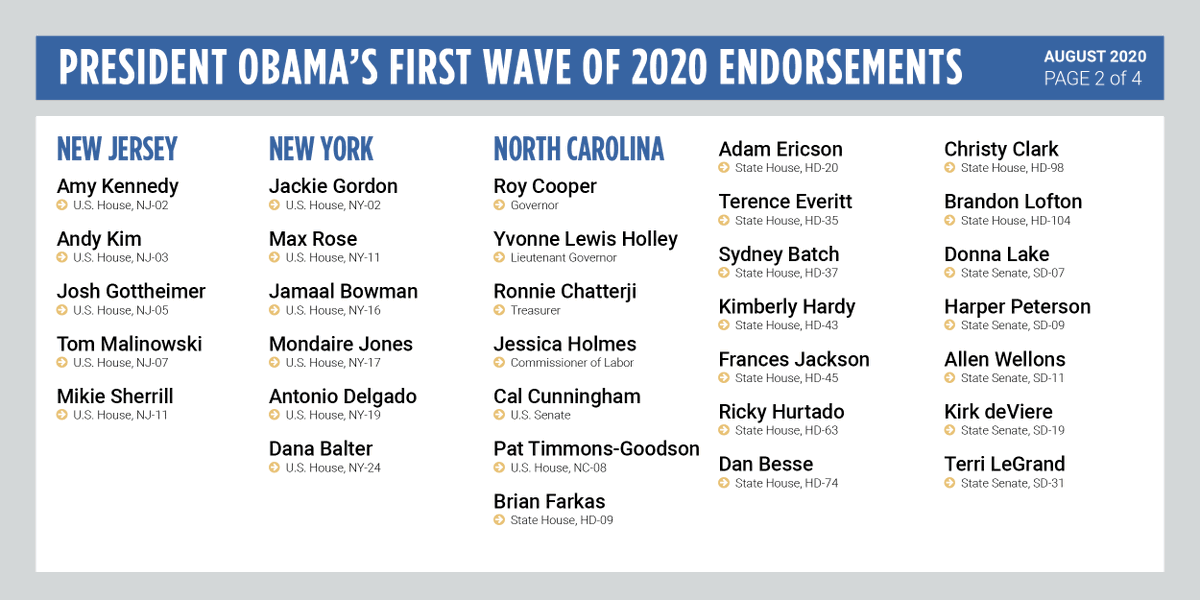 PRESIDENT OBAMA'S FIRST WAVE OF 2020 ENDORSEMENTS

AUGUST 2020
PAGE 2 of 4

NEW JERSEY

Amy Kennedy
U.S. House, NJ-02

Andy Kim
U.S. House, NJ-03

Josh Gottheimer
U.S. House, NJ-05

Tom Malinowski
U.S. House, NJ-07

Mikie Sherrill
U.S. House, NJ-11

NEW YORK

Jackie Gordon
U.S. House, NY-02

Max Rose
U.S. House, NY-11

Jamaal Bowman
U.S. House, NY-16

Mondaire Jones
U.S. House, NY-17

Antonio Delgado
U.S. House, NY-19

Dana Balter
U.S. House, NY-24

NORTH CAROLINA

Roy Cooper
Governor

Yvonne Lewis Holley
Lieutenant Governor

Ronnie Chatterji
Treasurer

Jessica Holmes
Commissioner of Labor

Cal Cunningham
U.S. Senate

Pat Timmons-Goodson
U.S. House, NC-08

Brian Farkas
State House, HD-09

Adam Ericson
State House, HD-20

Terence Everitt
State House, HD-35

Sydney Batch
State House, HD-37

Kimberly Hardy
State House, HD-43

Frances Jackson
State House, HD-45

Ricky Hurtado
State House, HD-63

Dan Besse
State House, HD-74

Christy Clark
State House, HD-98

Brandon Lofton
State House, HD-104

Donna Lake
State Senate, SD-07

Harper Peterson
State Senate, SD-09

Allen Wellons
State Senate, SD-11

Kirk deViere
State Senate, SD-19

Terri LeGrand
State Senate, SD-31